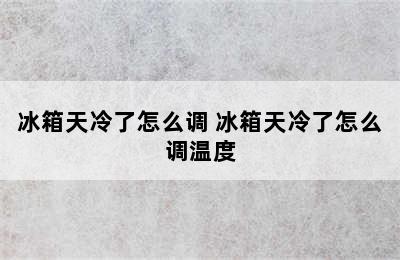 冰箱天冷了怎么调 冰箱天冷了怎么调温度